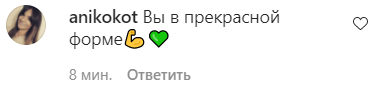 anikokot Вы в прекрасной форме💪💚

8 мин. Ответить